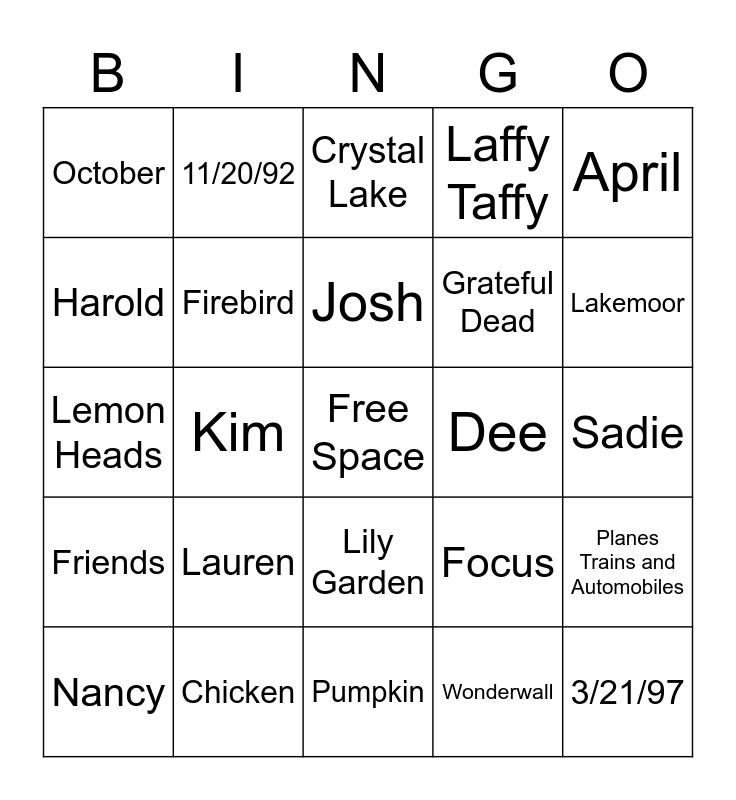 | B | I | N | G | O |
|---|---|---|---|---|
| October | 11/20/92 | Crystal Lake | Laffy Taffy | April |
| Harold | Firebird | Josh | Grateful Dead | Lakemoor |
| Lemon Heads | Kim | Free Space | Dee | Sadie |
| Friends | Lauren | Lily Garden | Focus | Planes Trains and Automobiles |
| Nancy | Chicken | Pumpkin | Wonderwall | 3/21/97 |